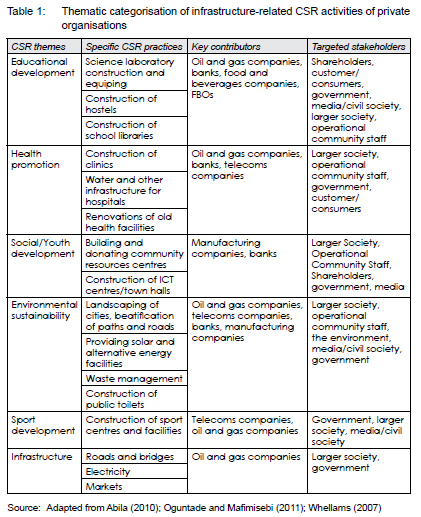 Table 1: Thematic categorisation of infrastructure-related CSR activities of private organisations

| CSR themes | Specific CSR practices | Key contributors | Targeted stakeholders |
|---|---|---|---|
| Educational development | Science laboratory construction and equiping | Oil and gas companies, banks, food and beverages companies, FBOs | Shareholders, customer/ consumers, government, media/civil society, larger society, operational community staff |
| | Construction of hostels | | |
| | Construction of school libraries | | |
| Health promotion | Construction of clinics | Oil and gas companies, banks, telecoms companies | Larger society, operational community staff, government, customer/ consumers |
| | Water and other infrastructure for hospitals | | |
| | Renovations of old health facilities | | |
| Social/Youth development | Building and donating community resources centres | Manufacturing companies, banks | Larger Society, Operational Community Staff, Shareholders, government, media |
| | Construction of ICT centres/town halls | | |
| Environmental sustainability | Landscaping of cities, beatification of paths and roads | Oil and gas companies, telecoms companies, banks, manufacturing companies | Larger society, operational community staff, the environment, media/civil society, government |
| | Providing solar and alternative energy facilities | | |
| | Waste management | | |
| | Construction of public toilets | | |
| Sport development | Construction of sport centres and facilities | Telecoms companies, oil and gas companies | Government, larger society, media/civil society |
| Infrastructure | Roads and bridges | Oil and gas companies | Larger society, government |
| | Electricity | | |
| | Markets | | |

Source: Adapted from Abila (2010); Oguntade and Mafimisebi (2011); Whellams (2007)